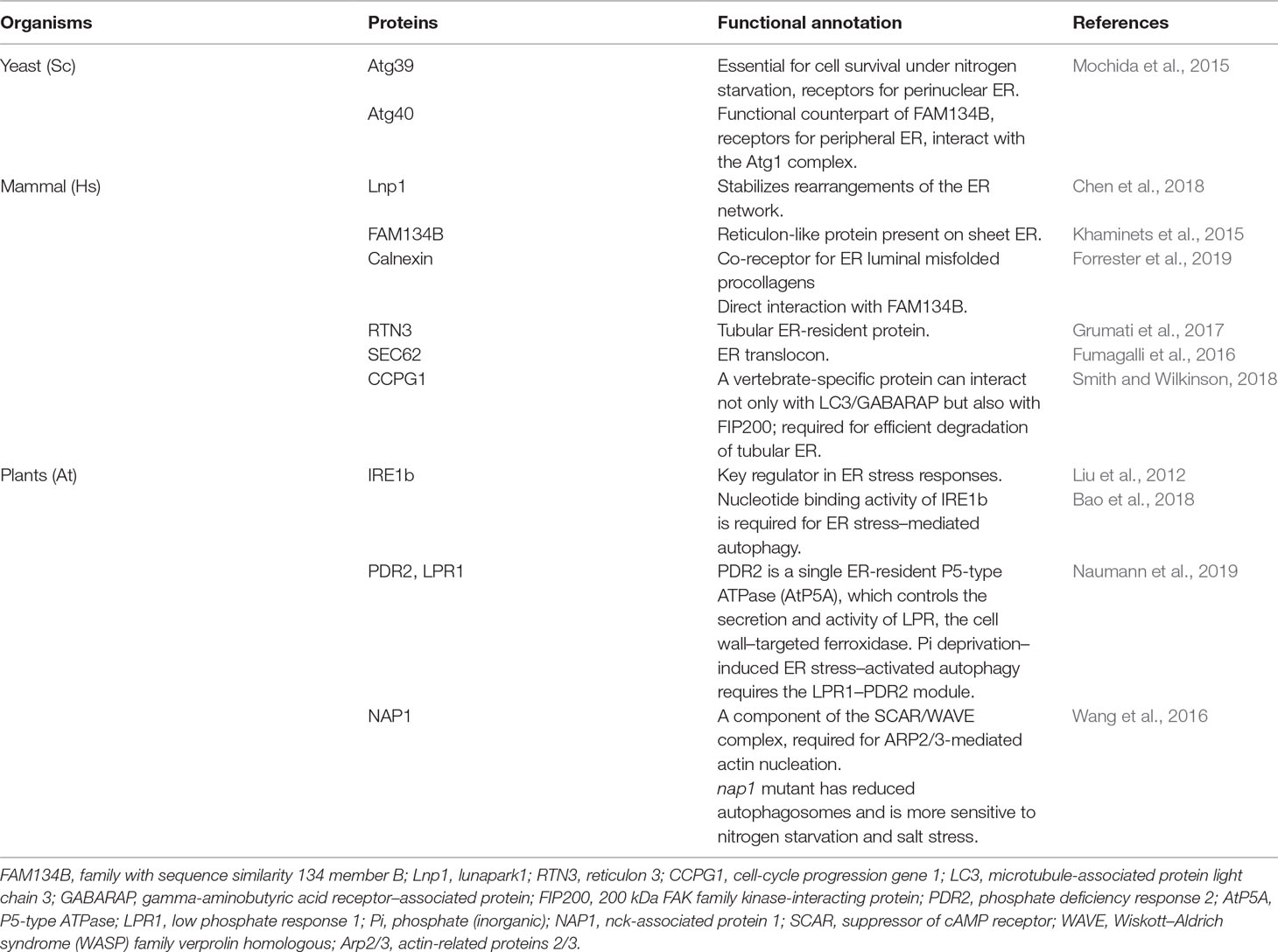 | Organisms | Proteins | Functional annotation | References |
|---|---|---|---|
| Yeast (Sc) | Atg39 | Essential for cell survival under nitrogen starvation, receptors for perinuclear ER. | Mochida et al., 2015 |
| | Atg40 | Functional counterpart of FAM134B, receptors for peripheral ER, interact with the Atg1 complex. | |
| Mammal (Hs) | Lnp1 | Stabilizes rearrangements of the ER network. | Chen et al., 2018 |
| | FAM134B | Reticulon-like protein present on sheet ER. | Khaminets et al., 2015 |
| | Calnexin | Co-receptor for ER luminal misfolded procollagens Direct interaction with FAM134B. | Forrester et al., 2019 |
| | RTN3 | Tubular ER-resident protein. | Grumati et al., 2017 |
| | SEC62 | ER translocon. | Fumagalli et al., 2016 |
| | CCPG1 | A vertebrate-specific protein can interact not only with LC3/GABARAP but also with FIP200; required for efficient degradation of tubular ER. | Smith and Wilkinson, 2018 |
| Plants (At) | IRE1b | Key regulator in ER stress responses. Nucleotide binding activity of IRE1b is required for ER stress–mediated autophagy. | Liu et al., 2012 Bao et al., 2018 |
| | PDR2, LPR1 | PDR2 is a single ER-resident P5-type ATPase (AtP5A), which controls the secretion and activity of LPR, the cell wall–targeted ferroxidase. Pi deprivation–induced ER stress–activated autophagy requires the LPR1–PDR2 module. | Naumann et al., 2019 |
| | NAP1 | A component of the SCAR/WAVE complex, required for ARP2/3-mediated actin nucleation. nap1 mutant has reduced autophagosomes and is more sensitive to nitrogen starvation and salt stress. | Wang et al., 2016 |

FAM134B, family with sequence similarity 134 member B; Lnp1, lunapark1; RTN3, reticulon 3; CCPG1, cell-cycle progression gene 1; LC3, microtubule-associated protein light chain 3; GABARAP, gamma-aminobutyric acid receptor–associated protein; FIP200, 200 kDa FAK family kinase-interacting protein; PDR2, phosphate deficiency response 2; AtP5A, P5-type ATPase; LPR1, low phosphate response 1; Pi, phosphate (inorganic); NAP1, nck-associated protein 1; SCAR, suppressor of cAMP receptor; WAVE, Wiskott–Aldrich syndrome (WASP) family verprolin homologous; Arp2/3, actin-related proteins 2/3.